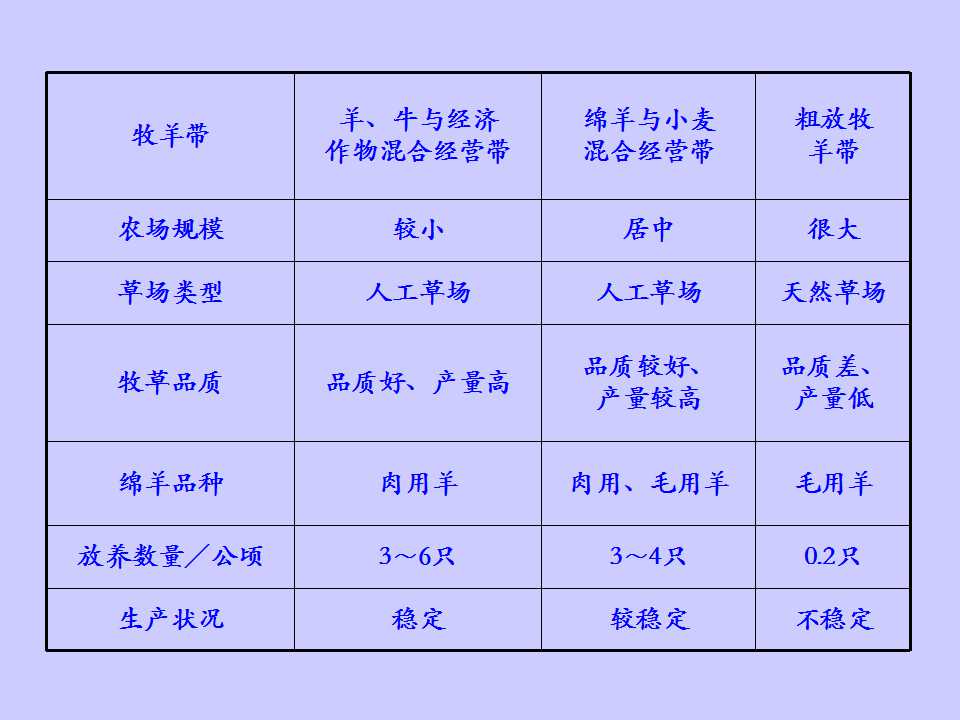 | 牧羊带 | 羊、牛与经济作物混合经营带 | 绵羊与小麦混合经营带 | 粗放牧羊带 |
|---|---|---|---|
| 农场规模 | 较小 | 居中 | 很大 |
| 草场类型 | 人工草场 | 人工草场 | 天然草场 |
| 牧草品质 | 品质好、产量高 | 品质较好、产量较高 | 品质差、产量低 |
| 绵羊品种 | 肉用羊 | 肉用、毛用羊 | 毛用羊 |
| 放养数量/公顷 | 3~6只 | 3~4只 | 0.2只 |
| 生产状况 | 稳定 | 较稳定 | 不稳定 |